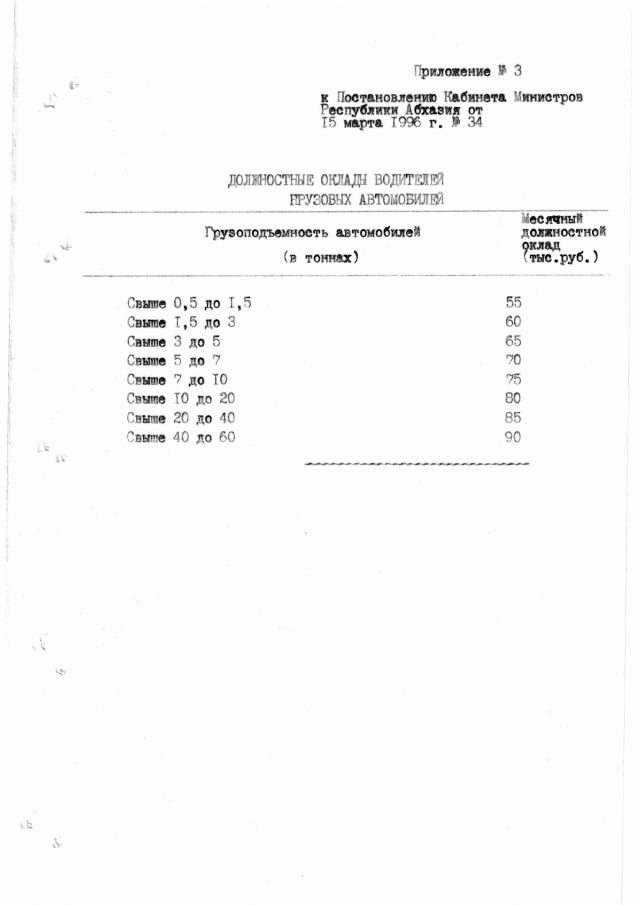 Приложение № 3

к Постановлению Кабинета Министров Республики Абхазия от I5 марта I996 г. № 34

ДОЛЖНОСТНЫЕ ОКЛАДЫ ВОДИТЕЛЕЙ ГРУЗОВЫХ АВТОМОБИЛЕЙ

| Грузоподъемность автомобилей (в тоннах) | Месячный должностной оклад (тыс.руб.) |
|---|---|
| Свыше 0,5 до I,5 | 55 |
| Свыше I,5 до 3 | 60 |
| Свыше 3 до 5 | 65 |
| Свыше 5 до 7 | 70 |
| Свыше 7 до I0 | 75 |
| Свыше I0 до 20 | 80 |
| Свыше 20 до 40 | 85 |
| Свыше 40 до 60 | 90 |